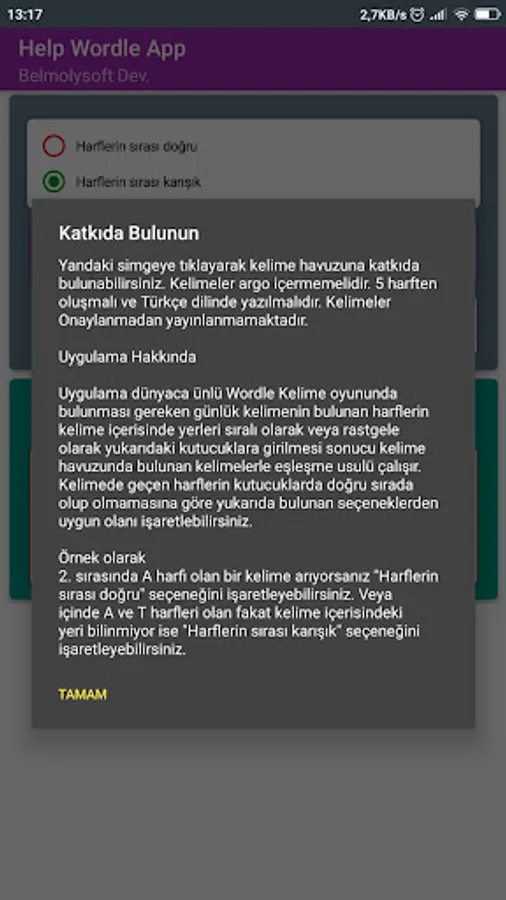 13:17

2,7KB/s

Help Wordle App

Belmolysoft Dev.

Harflerin sırası doğru

Harflerin sırası karışık

Katkıda Bulunun

Yandaki simgeye tıklayarak kelime havuzuna katkıda bulunabilirsiniz. Kelimeler argo içermemelidir. 5 harften oluşmalı ve Türkçe dilinde yazılmalıdır. Kelimeler Onaylanmadan yayınlanmamaktadır.

Uygulama Hakkında

Uygulama dünyaca ünlü Wordle Kelime oyununda bulunması gereken günlük kelimenin bulunan harflerin kelime içerisinde yerleri sıralı olarak veya rastgele olarak yukarıdaki kutucuklara girilmesi sonucu kelime havuzunda bulunan kelimelerle eşleşme usulü çalışır. Kelimede geçen harflerin kutucuklarda doğru sırada olup olmamasına göre yukarıda bulunan seçeneklerden uygun olanı işaretlebilirsiniz.

Örnek olarak
2. sırasında A harfi olan bir kelime arıyorsanız "Harflerin sırası doğru" seçeneğini işaretleyebilirsiniz. Veya içinde A ve T harfleri olan fakat kelime içerisindeki yeri bilinmiyor ise "Harflerin sırası karışık" seçeneğini işaretleyebilirsiniz.

TAMAM